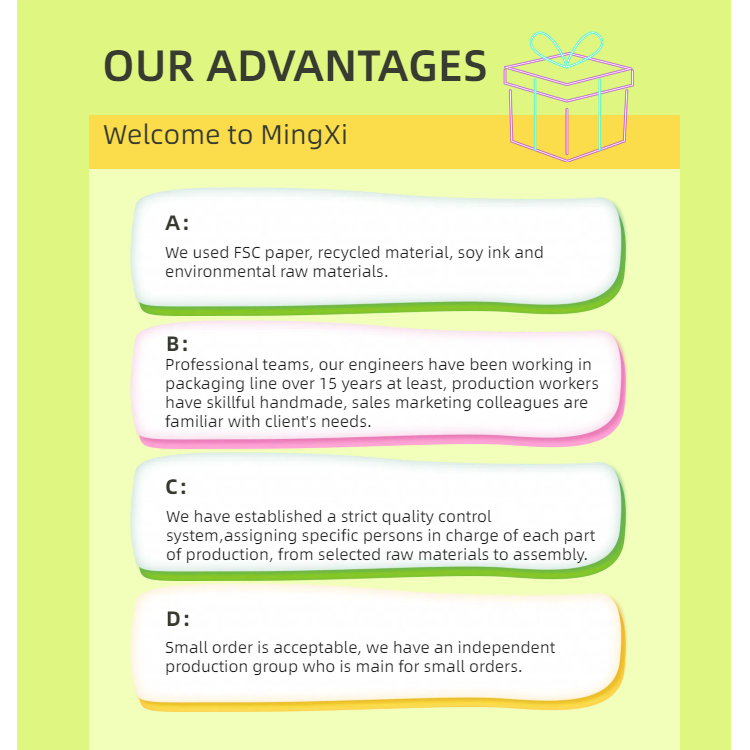 OUR ADVANTAGES

Welcome to MingXi

A:

We used FSC paper, recycled material, soy ink and environmental raw materials.

B:

Professional teams, our engineers have been working in packaging line over 15 years at least, production workers have skillful handmade, sales marketing colleagues are familiar with client's needs.

C:

We have established a strict quality control system,assigning specific persons in charge of each part of production, from selected raw materials to assembly.

D:

Small order is acceptable, we have an independent production group who is main for small orders.